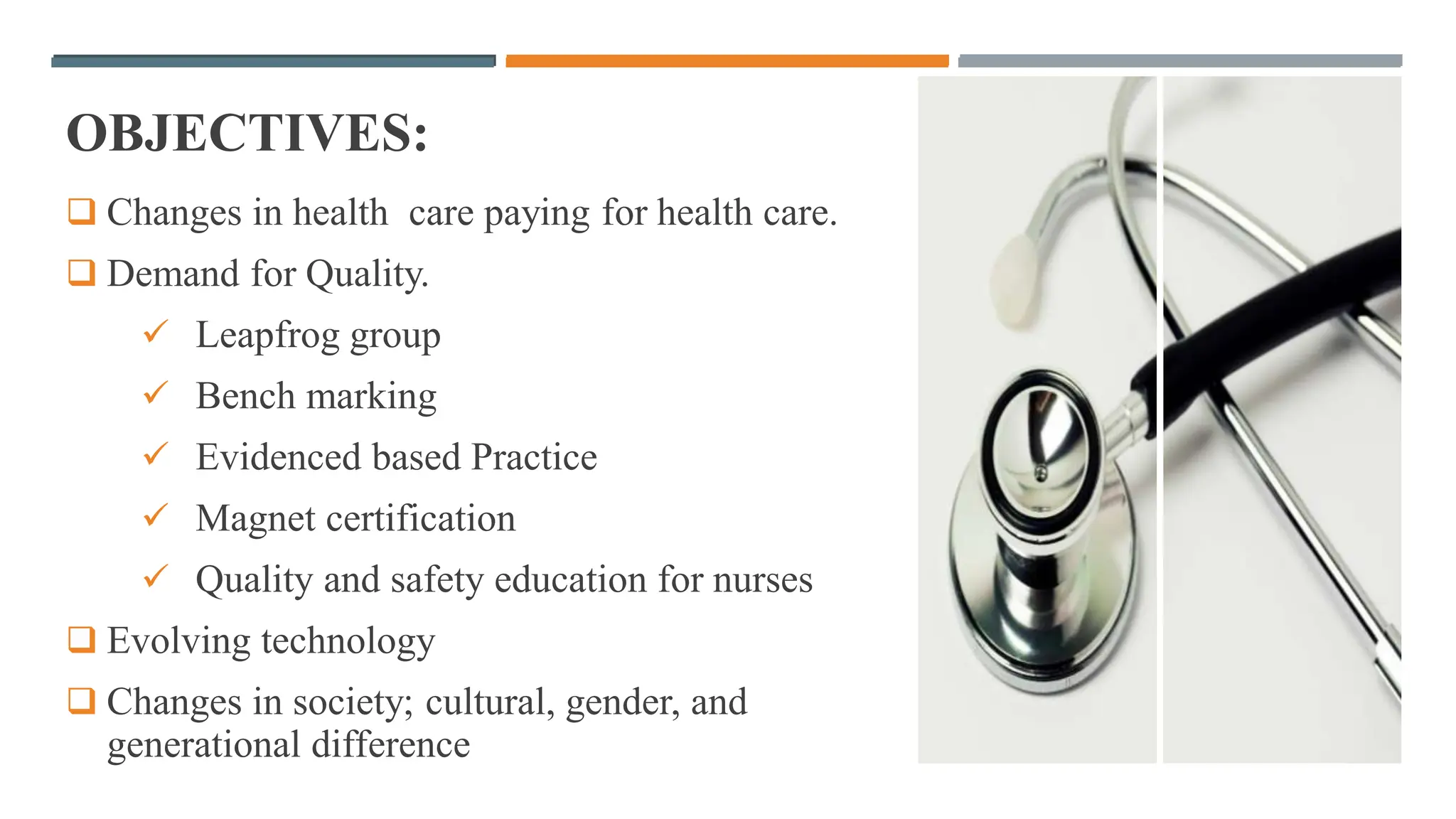 OBJECTIVES:

❑ Changes in health care paying for health care.

❑ Demand for Quality.

✓ Leapfrog group

✓ Bench marking

✓ Evidenced based Practice

✓ Magnet certification

✓ Quality and safety education for nurses

❑ Evolving technology

❑ Changes in society; cultural, gender, and generational difference